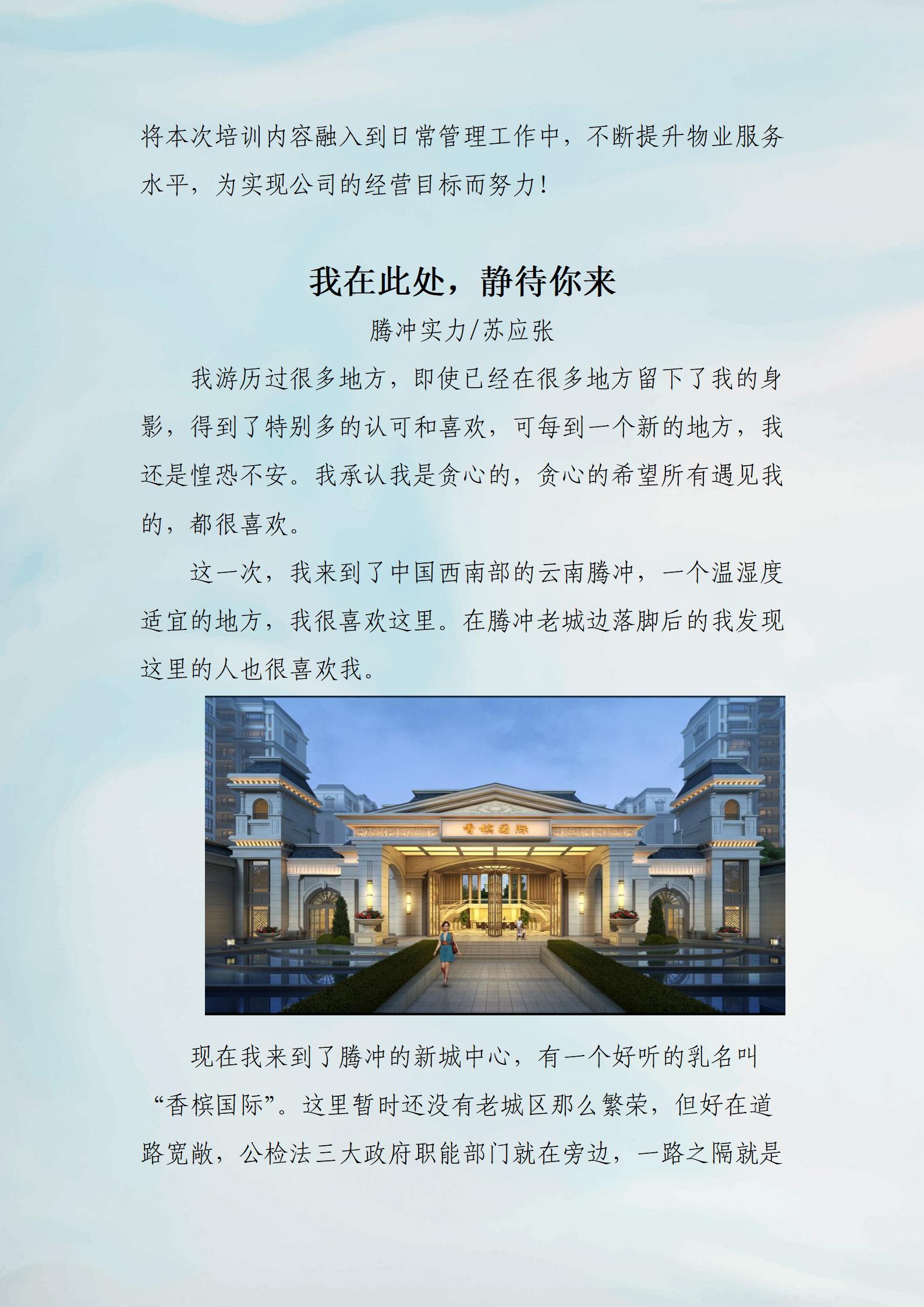 将本次培训内容融入到日常管理工作中，不断提升物业服务水平，为实现公司的经营目标而努力!

我在此处，静待你来

腾冲实力/苏应张

我游历过很多地方，即使已经在很多地方留下了我的身影，得到了特别多的认可和喜欢，可每到一个新的地方，我还是惶恐不安。我承认我是贪心的，贪心的希望所有遇见我的，都很喜欢。

这一次，我来到了中国西南部的云南腾冲，一个温湿度适宜的地方，我很喜欢这里。在腾冲老城边落脚后的我发现这里的人也很喜欢我。

香槟国际

现在我来到了腾冲的新城中心，有一个好听的乳名叫“香槟国际”。这里暂时还没有老城区那么繁荣，但好在道路宽敞，公检法三大政府职能部门就在旁边，一路之隔就是